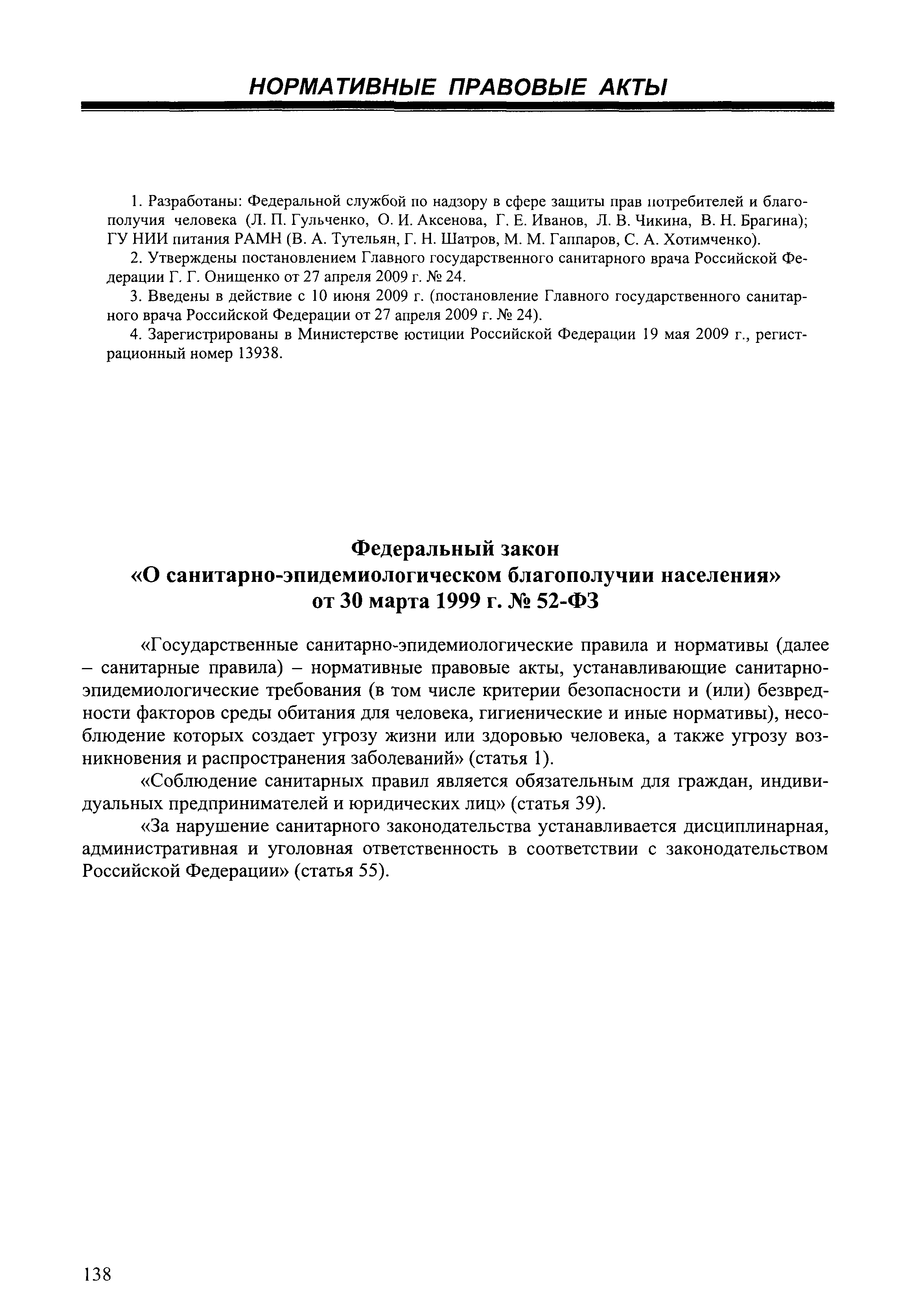 НОРМАТИВНЫЕ ПРАВОВЫЕ АКТЫ

1. Разработаны: Федеральной службой по надзору в сфере защиты прав потребителей и благополучия человека (Л. П. Гульченко, О. И. Аксенова, Г. Е. Иванов, Л. В. Чикина, В. Н. Брагина); ГУ НИИ питания РАМН (В. А. Тутельян, Г. Н. Шатров, М. М. Гаппаров, С. А. Хотимченко).

2. Утверждены постановлением Главного государственного санитарного врача Российской Федерации Г. Г. Онищенко от 27 апреля 2009 г. № 24.

3. Введены в действие с 10 июня 2009 г. (постановление Главного государственного санитарного врача Российской Федерации от 27 апреля 2009 г. № 24).

4. Зарегистрированы в Министерстве юстиции Российской Федерации 19 мая 2009 г., регистрационный номер 13938.

Федеральный закон
«О санитарно-эпидемиологическом благополучии населения»
от 30 марта 1999 г. № 52-ФЗ

«Государственные санитарно-эпидемиологические правила и нормативы (далее – санитарные правила) – нормативные правовые акты, устанавливающие санитарно-эпидемиологические требования (в том числе критерии безопасности и (или) безвредности факторов среды обитания для человека, гигиенические и иные нормативы), несоблюдение которых создает угрозу жизни или здоровью человека, а также угрозу возникновения и распространения заболеваний» (статья 1).

«Соблюдение санитарных правил является обязательным для граждан, индивидуальных предпринимателей и юридических лиц» (статья 39).

«За нарушение санитарного законодательства устанавливается дисциплинарная, административная и уголовная ответственность в соответствии с законодательством Российской Федерации» (статья 55).

138